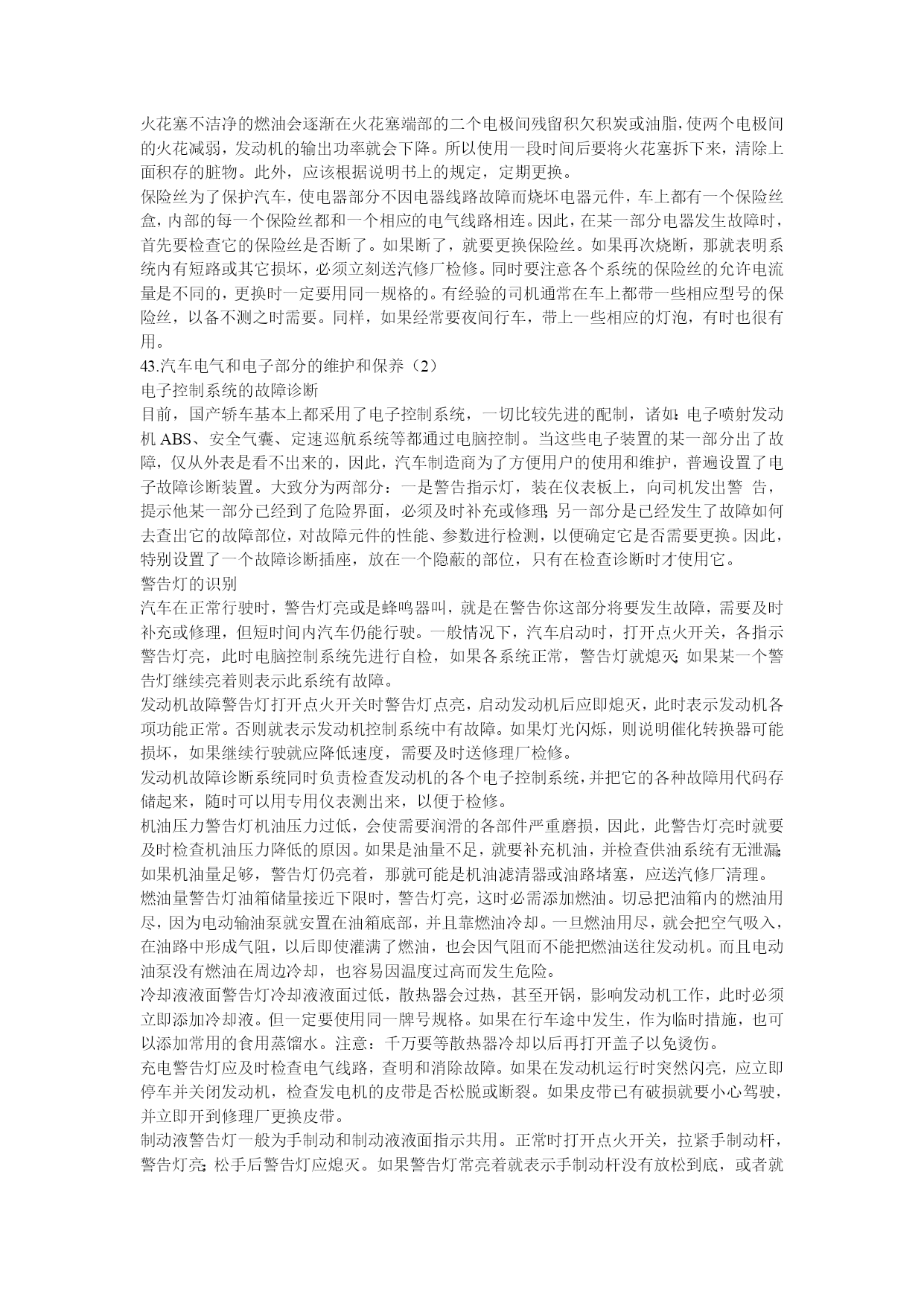 火花塞不洁净的燃油会逐渐在火花塞端部的二个电极间残留积欠积炭或油脂，使两个电极间的火花减弱，发动机的输出功率就会下降。所以使用一段时间后要将火花塞拆下来，清除上面积存的脏物。此外，应该根据说明书上的规定，定期更换。

保险丝为了保护汽车，使电器部分不因电器线路故障而烧坏电器元件，车上都有一个保险丝盒，内部的每一个保险丝都和一个相应的电气线路相连。因此，在某一部分电器发生故障时，首先要检查它的保险丝是否断了。如果断了，就要更换保险丝。如果再次烧断，那就表明系统内有短路或其它损坏，必须立刻送汽修厂检修。同时要注意各个系统的保险丝的允许电流量是不同的，更换时一定要用同一规格的。有经验的司机通常在车上都带一些相应型号的保险丝，以备不测之时需要。同样，如果经常要夜间行车，带上一些相应的灯泡，有时也很有用。

43.汽车电气和电子部分的维护和保养（2）

电子控制系统的故障诊断

目前，国产轿车基本上都采用了电子控制系统，一切比较先进的配制，诸如：电子喷射发动机 ABS、安全气囊、定速巡航系统等都通过电脑控制。当这些电子装置的某一部分出了故障，仅从外表是看不出来的，因此，汽车制造商为了方便用户的使用和维护，普遍设置了电子故障诊断装置。大致分为两部分：一是警告指示灯，装在仪表板上，向司机发出警 告，提示他某一部分已经到了危险界面，必须及时补充或修理；另一部分是已经发生了故障如何去查出它的故障部位，对故障元件的性能、参数进行检测，以便确定它是否需要更换。因此，特别设置了一个故障诊断插座，放在一个隐蔽的部位，只有在检查诊断时才使用它。

警告灯的识别

汽车在正常行驶时，警告灯亮或是蜂鸣器叫，就是在警告你这部分将要发生故障，需要及时补充或修理，但短时间内汽车仍能行驶。一般情况下，汽车启动时，打开点火开关，各指示警告灯亮，此时电脑控制系统先进行自检，如果各系统正常，警告灯就熄灭；如果某一个警告灯继续亮着则表示此系统有故障。

发动机故障警告灯打开点火开关时警告灯点亮，启动发动机后应即熄灭，此时表示发动机各项功能正常。否则就表示发动机控制系统中有故障。如果灯光闪烁，则说明催化转换器可能损坏，如果继续行驶就应降低速度，需要及时送修理厂检修。

发动机故障诊断系统同时负责检查发动机的各个电子控制系统，并把它的各种故障用代码存储起来，随时可以用专用仪表测出来，以便于检修。

机油压力警告灯机油压力过低，会使需要润滑的各部件严重磨损，因此，此警告灯亮时就要及时检查机油压力降低的原因。如果是油量不足，就要补充机油，并检查供油系统有无泄漏；如果机油量足够，警告灯仍亮着，那就可能是机油滤清器或油路堵塞，应送汽修厂清理。

燃油量警告灯油箱储量接近下限时，警告灯亮，这时必需添加燃油。切忌把油箱内的燃油用尽，因为电动输油泵就安置在油箱底部，并且靠燃油冷却。一旦燃油用尽，就会把空气吸入，在油路中形成气阻，以后即使灌满了燃油，也会因气阻而不能把燃油送往发动机。而且电动油泵没有燃油在周边冷却，也容易因温度过高而发生危险。

冷却液液面警告灯冷却液液面过低，散热器会过热，甚至开锅，影响发动机工作，此时必须立即添加冷却液。但一定要使用同一牌号规格。如果在行车途中发生，作为临时措施，也可以添加常用的食用蒸馏水。注意：千万要等散热器冷却以后再打开盖子以免烫伤。

充电警告灯应及时检查电气线路，查明和消除故障。如果在发动机运行时突然闪亮，应立即停车并关闭发动机，检查发电机的皮带是否松脱或断裂。如果皮带已有破损就要小心驾驶，并立即开到修理厂更换皮带。

制动液警告灯一般为手制动和制动液液面指示共用。正常时打开点火开关，拉紧手制动杆，警告灯亮；松手后警告灯应熄灭。如果警告灯常亮着就表示手制动杆没有放松到底，或者就